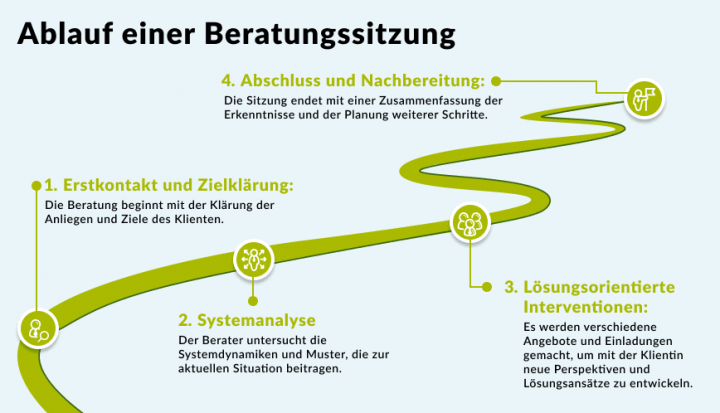 Ablauf einer Beratungssitzung

4. Abschluss und Nachbereitung:
Die Sitzung endet mit einer Zusammenfassung der Erkenntnisse und der Planung weiterer Schritte.

1. Erstkontakt und Zielklärung:
Die Beratung beginnt mit der Klärung der Anliegen und Ziele des Klienten.

2. Systemanalyse
Der Berater untersucht die Systemdynamiken und Muster, die zur aktuellen Situation beitragen.

3. Lösungsorientierte Interventionen:
Es werden verschiedene Angebote und Einladungen gemacht, um mit der Klientin neue Perspektiven und Lösungsansätze zu entwickeln.